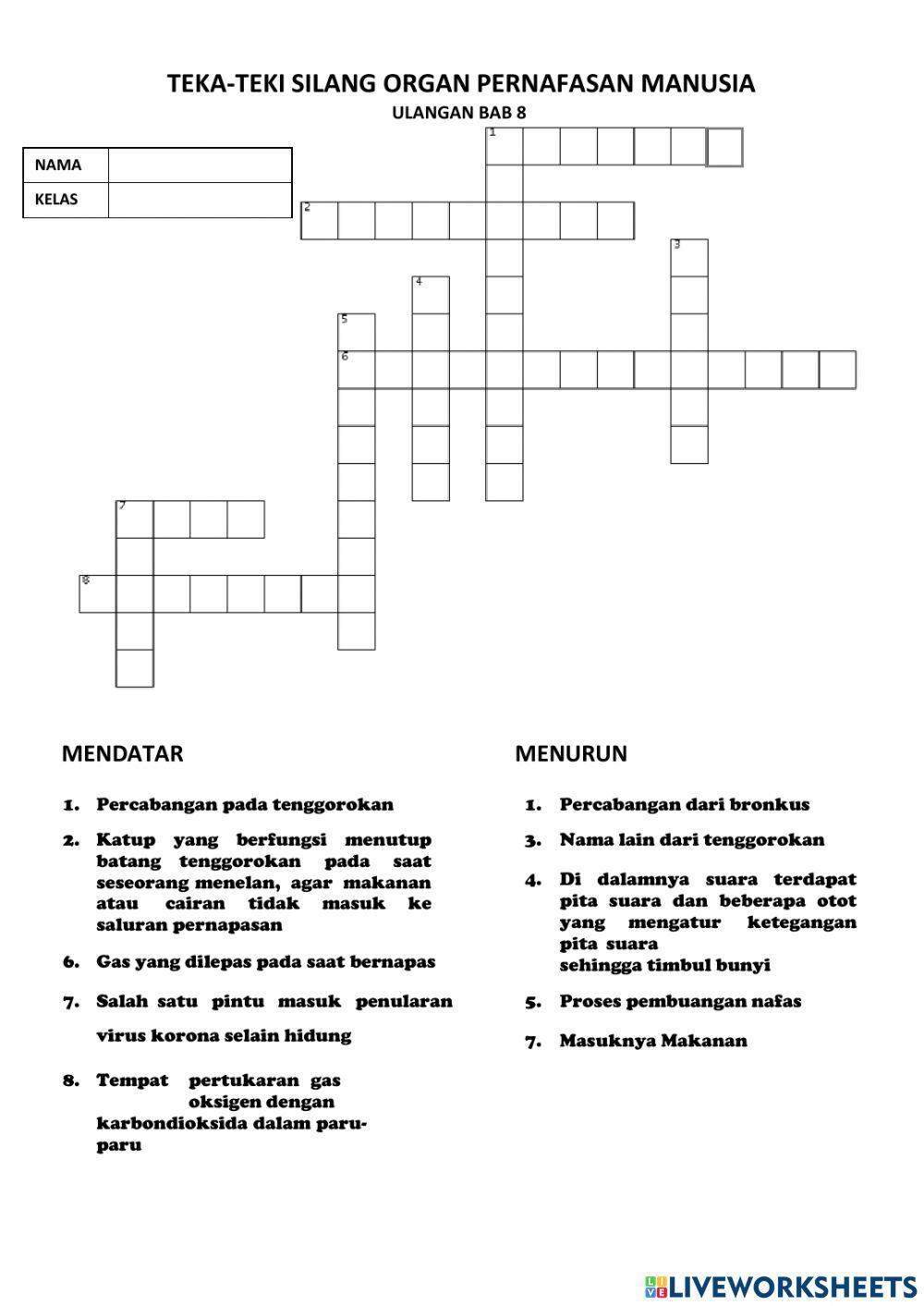 TEKA-TEKI SILANG ORGAN PERNAFASAN MANUSIA
ULANGAN BAB 8

| NAMA | |
|---|---|
| KELAS | |

1
2
3
4
5
6
7
8

MENDATAR

1. Percabangan pada tenggorokan
2. Katup yang berfungsi menutup batang tenggorokan pada saat seseorang menelan, agar makanan atau cairan tidak masuk ke saluran pernapasan
6. Gas yang dilepas pada saat bernapas
7. Salah satu pintu masuk penularan virus korona selain hidung
8. Tempat pertukaran gas oksigen dengan karbondioksida dalam paru-paru

MENURUN

1. Percabangan dari bronkus
3. Nama lain dari tenggorokan
4. Di dalamnya suara terdapat pita suara dan beberapa otot yang mengatur ketegangan pita suara sehingga timbul bunyi
5. Proses pembuangan nafas
7. Masuknya Makanan

LIVEWORKSHEETS